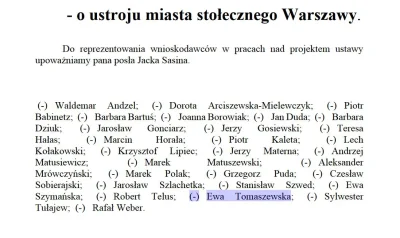 - o ustroju miasta stołecznego Warszawy.

Do reprezentowania wnioskodawców w pracach nad projektem ustawy upoważniamy pana posła Jacka Sasina.

(-) Waldemar Andzel; (-) Dorota Arciszewska-Mielewczyk; (-) Piotr Babinetz; (-) Barbara Bartuś; (-) Joanna Borowiak; (-) Jan Duda; (-) Barbara Dziuk; (-) Jarosław Gonciarz; (-) Jerzy Gosiewski; (-) Teresa Hałas; (-) Marcin Horała; (-) Piotr Kaleta; (-) Lech Kołakowski; (-) Krzysztof Lipiec; (-) Jerzy Materna; (-) Andrzej Matusiewicz; (-) Marek Matuszewski; (-) Aleksander Mrówczyński; (-) Marek Polak; (-) Grzegorz Puda; (-) Czesław Sobierajski; (-) Jarosław Szlachetka; (-) Stanisław Szwed; (-) Ewa Szymańska; (-) Robert Telus; (-) Ewa Tomaszewska; (-) Sylwester Tułajew; (-) Rafał Weber.